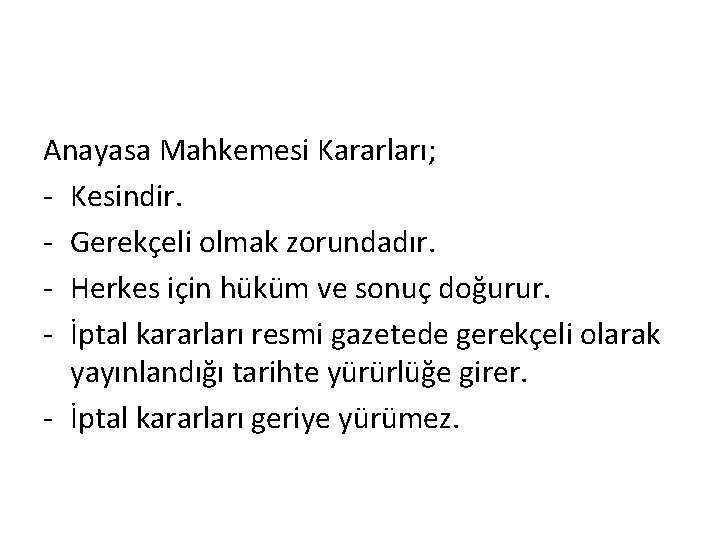 Anayasa Mahkemesi Kararları;
- Kesindir.
- Gerekçeli olmak zorundadır.
- Herkes için hüküm ve sonuç doğurur.
- İptal kararları resmi gazetede gerekçeli olarak yayınlandığı tarihte yürürlüğe girer.
- İptal kararları geriye yürümez.